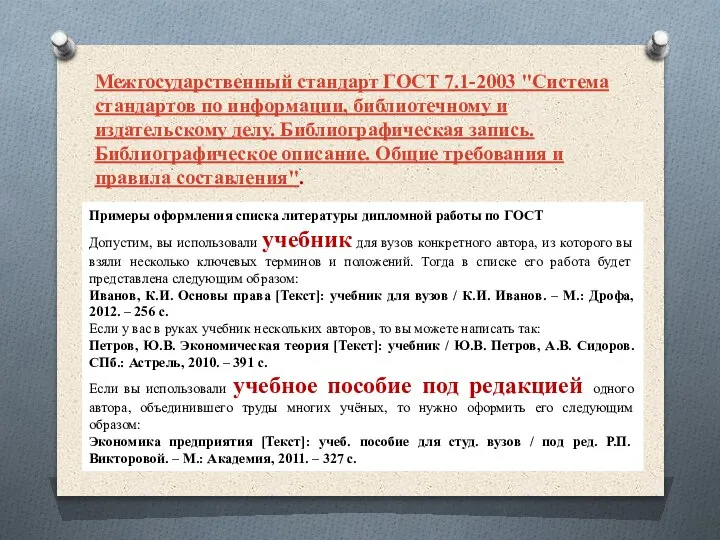 Межгосударственный стандарт ГОСТ 7.1-2003 "Система стандартов по информации, библиотечному и издательскому делу. Библиографическая запись. Библиографическое описание. Общие требования и правила составления".

Примеры оформления списка литературы дипломной работы по ГОСТ

Допустим, вы использовали учебник для вузов конкретного автора, из которого вы взяли несколько ключевых терминов и положений. Тогда в списке его работа будет представлена следующим образом:
Иванов, К.И. Основы права [Текст]: учебник для вузов / К.И. Иванов. – М.: Дрофа, 2012. – 256 с.
Если у вас в руках учебник нескольких авторов, то вы можете написать так:
Петров, Ю.В. Экономическая теория [Текст]: учебник / Ю.В. Петров, А.В. Сидоров. СПб.: Астрель, 2010. – 391 с.

Если вы использовали учебное пособие под редакцией одного автора, объединившего труды многих учёных, то нужно оформить его следующим образом:
Экономика предприятия [Текст]: учеб. пособие для студ. вузов / под ред. Р.П. Викторовой. – М.: Академия, 2011. – 327 с.